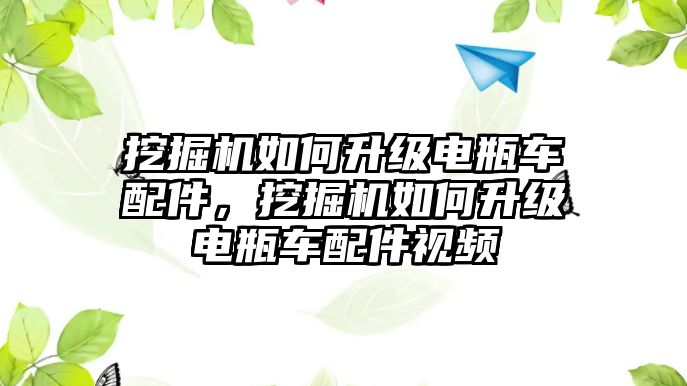 挖掘机如何升级电瓶车配件，挖掘机如何升级电瓶车配件视频